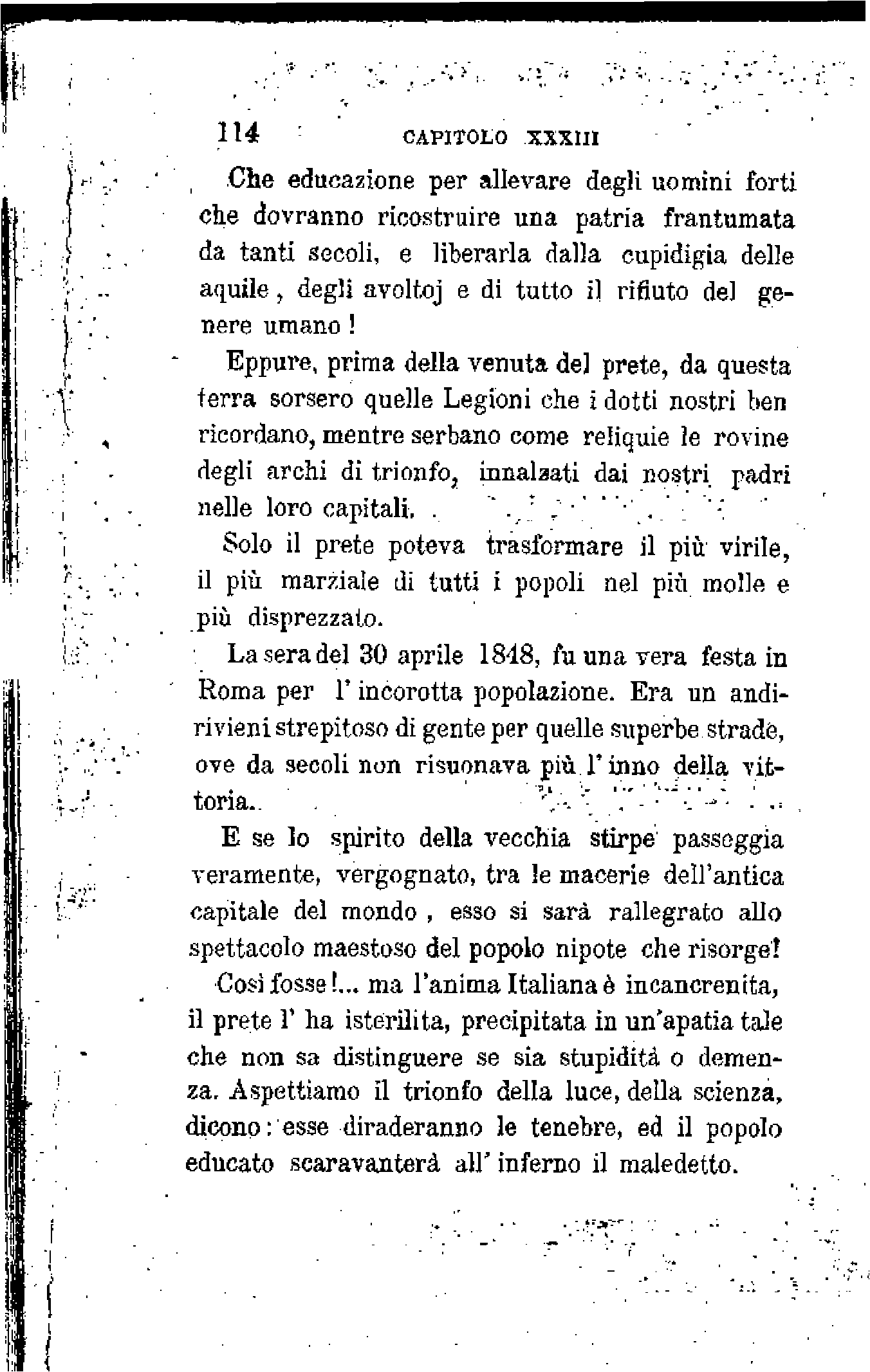 114 CAPITOLO XXXIII

Che educazione per allevare degli uomini forti che dovranno ricostruire una patria frantumata da tanti secoli, e liberarla dalla cupidigia delle aquile, degli avoltoj e di tutto il rifiuto del genere umano!

Eppure, prima della venuta del prete, da questa terra sorsero quelle Legioni che i dotti nostri ben ricordano, mentre serbano come reliquie le rovine degli archi di trionfo, innalzati dai nostri padri nelle loro capitali.

Solo il prete poteva trasformare il più virile, il più marziale di tutti i popoli nel più molle e più disprezzato.

La sera del 30 aprile 1848, fu una vera festa in Roma per l'incorotta popolazione. Era un andirivieni strepitoso di gente per quelle superbe strade, ove da secoli non risuonava più l'inno della vittoria.

E se lo spirito della vecchia stirpe passeggia veramente, vergognato, tra le macerie dell'antica capitale del mondo, esso si sarà rallegrato allo spettacolo maestoso del popolo nipote che risorge!

Così fosse!... ma l'anima Italiana è incancrenita, il prete l'ha isterilita, precipitata in un'apatia tale che non sa distinguere se sia stupidità o demenza. Aspettiamo il trionfo della luce, della scienza, dicono: esse diraderanno le tenebre, ed il popolo educato scaravanterà all'inferno il maledetto.